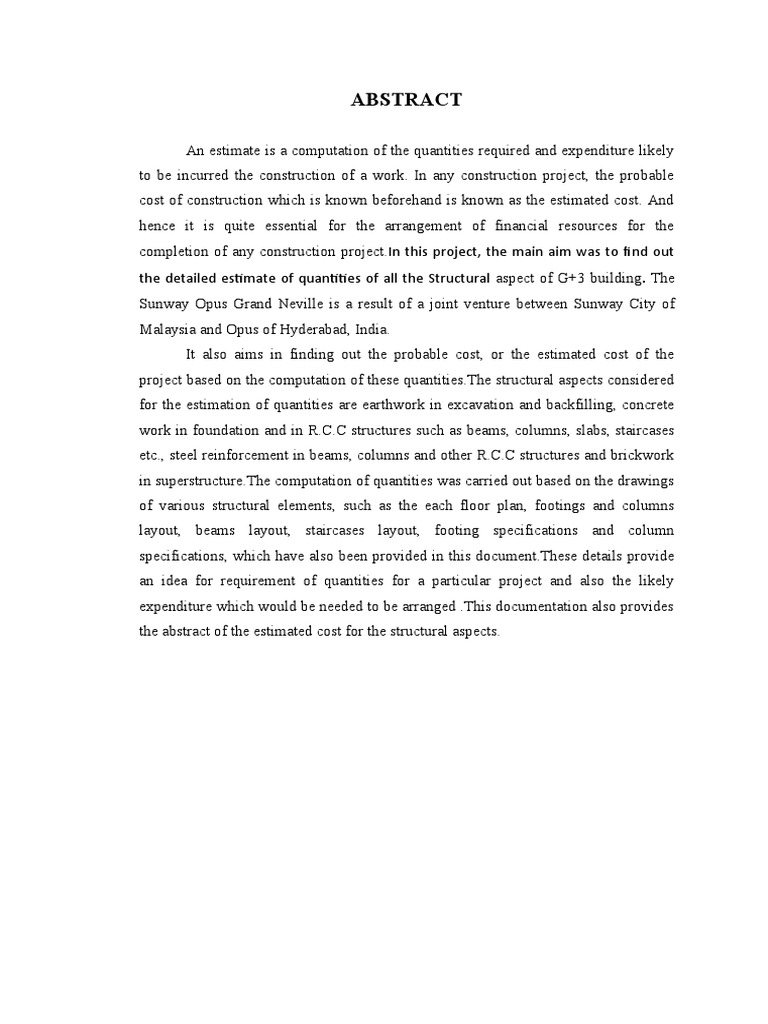 ABSTRACT

An estimate is a computation of the quantities required and expenditure likely to be incurred the construction of a work. In any construction project, the probable cost of construction which is known beforehand is known as the estimated cost. And hence it is quite essential for the arrangement of financial resources for the completion of any construction project.In this project, the main aim was to find out the detailed estimate of quantities of all the Structural aspect of G+3 building. The Sunway Opus Grand Neville is a result of a joint venture between Sunway City of Malaysia and Opus of Hyderabad, India.

It also aims in finding out the probable cost, or the estimated cost of the project based on the computation of these quantities.The structural aspects considered for the estimation of quantities are earthwork in excavation and backfilling, concrete work in foundation and in R.C.C structures such as beams, columns, slabs, staircases etc., steel reinforcement in beams, columns and other R.C.C structures and brickwork in superstructure.The computation of quantities was carried out based on the drawings of various structural elements, such as the each floor plan, footings and columns layout, beams layout, staircases layout, footing specifications and column specifications, which have also been provided in this document.These details provide an idea for requirement of quantities for a particular project and also the likely expenditure which would be needed to be arranged .This documentation also provides the abstract of the estimated cost for the structural aspects.